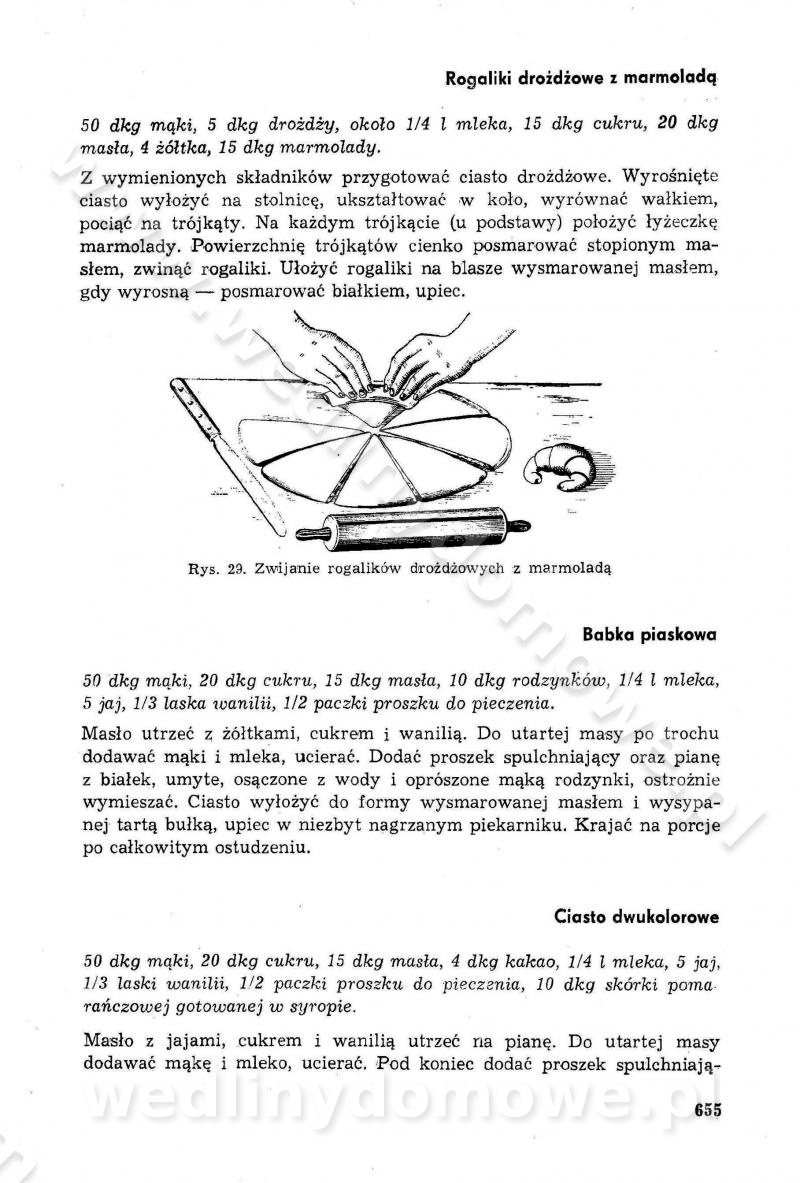 Rogaliki drożdżowe z marmoladą

50 dkg mąki, 5 dkg drożdży, około 1/4 l mleka, 15 dkg cukru, 20 dkg masła, 4 żółtka, 15 dkg marmolady.

Z wymienionych składników przygotować ciasto drożdżowe. Wyrośnięte ciasto wyłożyć na stolnicę, ukształtować w koło, wyrównać wałkiem, pociąć na trójkąty. Na każdym trójkącie (u podstawy) położyć łyżeczkę marmolady. Powierzchnię trójkątów cienko posmarować stopionym masłem, zwinąć rogaliki. Ułożyć rogaliki na blasze wysmarowanej masłem, gdy wyrosną — posmarować białkiem, upiec.

Rys. 29. Zwijanie rogalików drożdżowych z marmoladą

Babka piaskowa

50 dkg mąki, 20 dkg cukru, 15 dkg masła, 10 dkg rodzynków, 1/4 l mleka, 5 jaj, 1/3 laska wanilii, 1/2 paczki proszku do pieczenia.

Masło utrzeć z żółtkami, cukrem i wanilią. Do utartej masy po trochu dodawać mąki i mleka, ucierać. Dodać proszek spulchniający oraz pianę z białek, umyte, osączone z wody i oprószone mąką rodzynki, ostrożnie wymieszać. Ciasto wyłożyć do formy wysmarowanej masłem i wysypanej tartą bułką, upiec w niezbyt nagrzanym piekarniku. Krajać na porcje po całkowitym ostudzeniu.

Ciasto dwukolorowe

50 dkg mąki, 20 dkg cukru, 15 dkg masła, 4 dkg kakao, 1/4 l mleka, 5 jaj, 1/3 laski wanilii, 1/2 paczki proszku do pieczenia, 10 dkg skórki pomarańczowej gotowanej w syropie.

Masło z jajami, cukrem i wanilią utrzeć na pianę. Do utartej masy dodawać mąkę i mleko, ucierać. Pod koniec dodać proszek spulchniają-

wedlinydomowe.pl

655